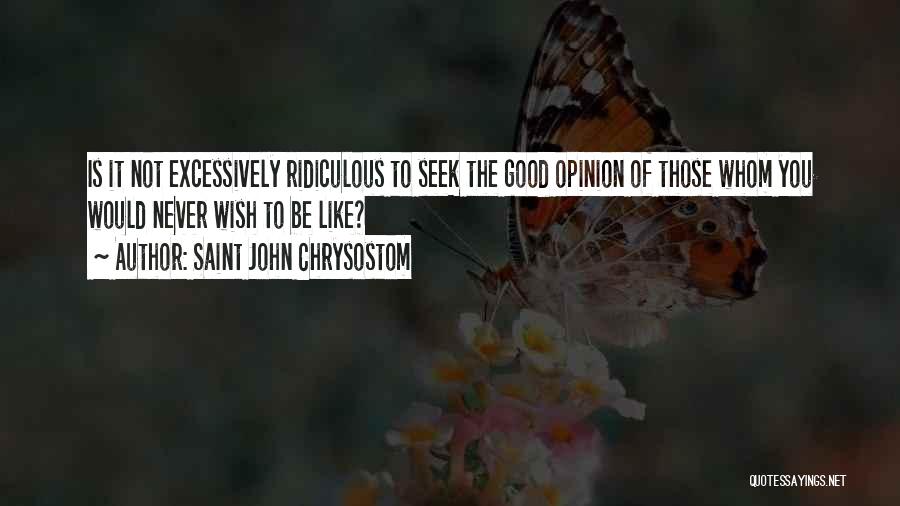 IS IT NOT EXCESSIVELY RIDICULOUS TO SEEK THE GOOD OPINION OF THOSE WHOM YOU WOULD NEVER WISH TO BE LIKE?

~ AUTHOR: SAINT JOHN CHRYSOSTOM

QUOTESSAYINGS.NET